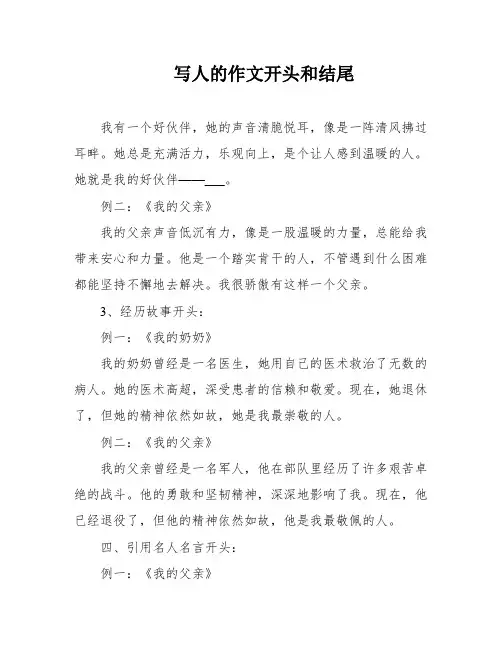 写人的作文开头和结尾

我有一个好伙伴，她的声音清脆悦耳，像是一阵清风拂过耳畔。她总是充满活力，乐观向上，是个让人感到温暖的人。她就是我的好伙伴——___。

例二：《我的父亲》

我的父亲声音低沉有力，像是一股温暖的力量，总能给我带来安心和力量。他是一个踏实肯干的人，不管遇到什么困难都能坚持不懈地去解决。我很骄傲有这样一个父亲。

3、经历故事开头：

例一：《我的奶奶》

我的奶奶曾经是一名医生，她用自己的医术救治了无数的病人。她的医术高超，深受患者的信赖和敬爱。现在，她退休了，但她的精神依然如故，她是我最崇敬的人。

例二：《我的父亲》

我的父亲曾经是一名军人，他在部队里经历了许多艰苦卓绝的战斗。他的勇敢和坚韧精神，深深地影响了我。现在，他已经退役了，但他的精神依然如故，他是我最敬佩的人。

四、引用名人名言开头：

例一：《我的父亲》